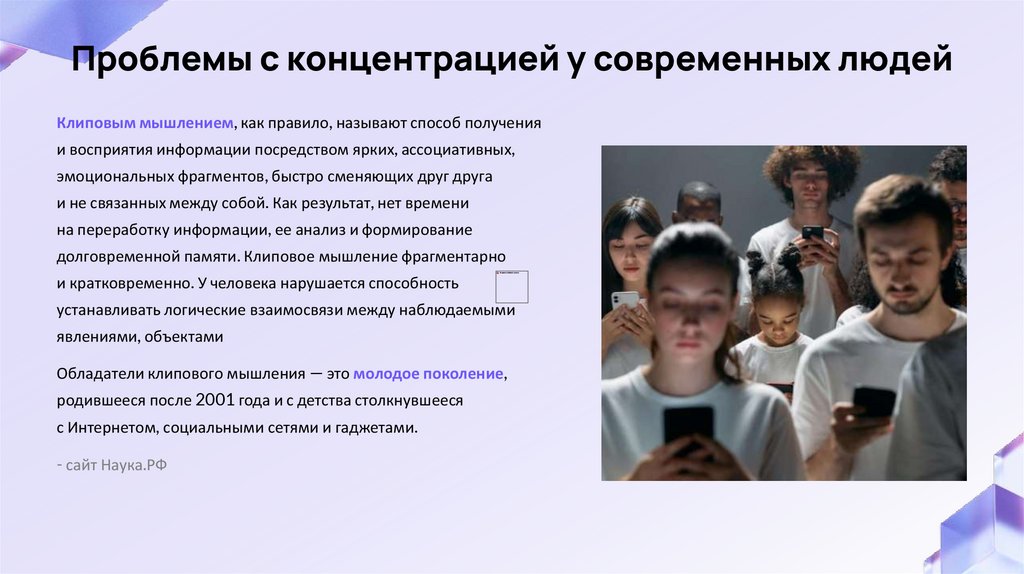 Проблемы с концентрацией у современных людей

Клиповым мышлением, как правило, называют способ получения и восприятия информации посредством ярких, ассоциативных, эмоциональных фрагментов, быстро сменяющих друг друга и не связанных между собой. Как результат, нет времени на переработку информации, ее анализ и формирование долговременной памяти. Клиповое мышление фрагментарно и кратковременно. У человека нарушается способность устанавливать логические взаимосвязи между наблюдаемыми явлениями, объектами

Обладатели клипового мышления — это молодое поколение, родившееся после 2001 года и с детства столкнувшееся с Интернетом, социальными сетями и гаджетами.

- сайт Наука.РФ